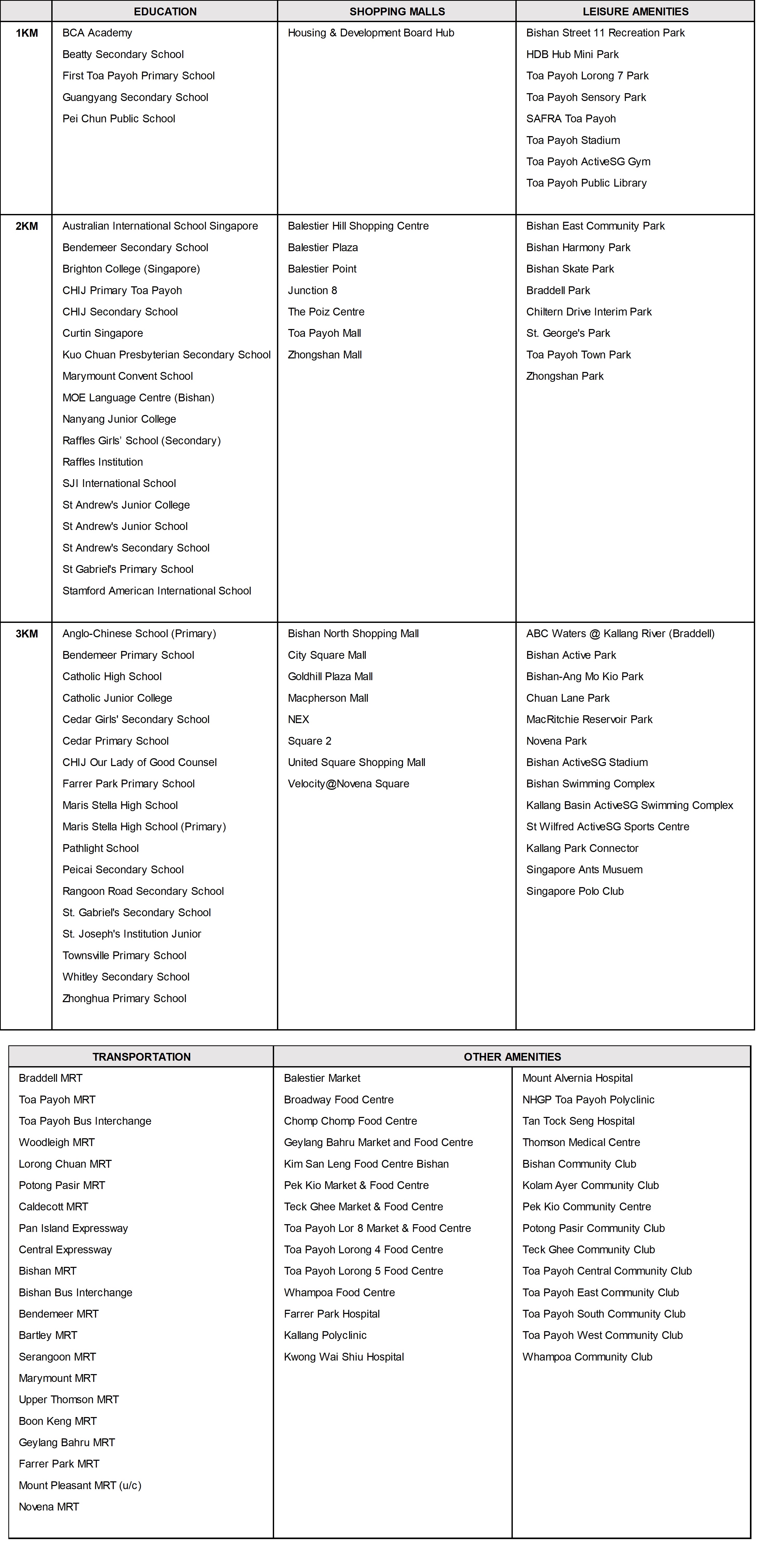 | | EDUCATION | SHOPPING MALLS | LEISURE AMENITIES |
|---|---|---|---|
| 1KM | BCA Academy<br>Beatty Secondary School<br>First Toa Payoh Primary School<br>Guangyang Secondary School<br>Pei Chun Public School | Housing & Development Board Hub | Bishan Street 11 Recreation Park<br>HDB Hub Mini Park<br>Toa Payoh Lorong 7 Park<br>Toa Payoh Sensory Park<br>SAFRA Toa Payoh<br>Toa Payoh Stadium<br>Toa Payoh ActiveSG Gym<br>Toa Payoh Public Library |
| 2KM | Australian International School Singapore<br>Bendemeer Secondary School<br>Brighton College (Singapore)<br>CHIJ Primary Toa Payoh<br>CHIJ Secondary School<br>Curtin Singapore<br>Kuo Chuan Presbyterian Secondary School<br>Marymount Convent School<br>MOE Language Centre (Bishan)<br>Nanyang Junior College<br>Raffles Girls' School (Secondary)<br>Raffles Institution<br>SJI International School<br>St Andrew's Junior College<br>St Andrew's Junior School<br>St Andrew's Secondary School<br>St Gabriel's Primary School<br>Stamford American International School | Balestier Hill Shopping Centre<br>Balestier Plaza<br>Balestier Point<br>Junction 8<br>The Poiz Centre<br>Toa Payoh Mall<br>Zhongshan Mall | Bishan East Community Park<br>Bishan Harmony Park<br>Bishan Skate Park<br>Braddell Park<br>Chiltern Drive Interim Park<br>St. George's Park<br>Toa Payoh Town Park<br>Zhongshan Park |
| 3KM | Anglo-Chinese School (Primary)<br>Bendemeer Primary School<br>Catholic High School<br>Catholic Junior College<br>Cedar Girls' Secondary School<br>Cedar Primary School<br>CHIJ Our Lady of Good Counsel<br>Farrer Park Primary School<br>Maris Stella High School<br>Maris Stella High School (Primary)<br>Pathlight School<br>Peicai Secondary School<br>Rangoon Road Secondary School<br>St. Gabriel's Secondary School<br>St. Joseph's Institution Junior<br>Townsville Primary School<br>Whitley Secondary School<br>Zhonghua Primary School | Bishan North Shopping Mall<br>City Square Mall<br>Goldhill Plaza Mall<br>Macpherson Mall<br>NEX<br>Square 2<br>United Square Shopping Mall<br>Velocity@Novena Square | ABC Waters @ Kallang River (Braddell)<br>Bishan Active Park<br>Bishan-Ang Mo Kio Park<br>Chuan Lane Park<br>MacRitchie Reservoir Park<br>Novena Park<br>Bishan ActiveSG Stadium<br>Bishan Swimming Complex<br>Kallang Basin ActiveSG Swimming Complex<br>St Wilfred ActiveSG Sports Centre<br>Kallang Park Connector<br>Singapore Ants Musuem<br>Singapore Polo Club |

| TRANSPORTATION | OTHER AMENITIES | |
|---|---|---|
| Braddell MRT<br>Toa Payoh MRT<br>Toa Payoh Bus Interchange<br>Woodleigh MRT<br>Lorong Chuan MRT<br>Potong Pasir MRT<br>Caldecott MRT<br>Pan Island Expressway<br>Central Expressway<br>Bishan MRT<br>Bishan Bus Interchange<br>Bendemeer MRT<br>Bartley MRT<br>Serangoon MRT<br>Marymount MRT<br>Upper Thomson MRT<br>Boon Keng MRT<br>Geylang Bahru MRT<br>Farrer Park MRT<br>Mount Pleasant MRT (u/c)<br>Novena MRT | Balestier Market<br>Broadway Food Centre<br>Chomp Chomp Food Centre<br>Geylang Bahru Market and Food Centre<br>Kim San Leng Food Centre Bishan<br>Pek Kio Market & Food Centre<br>Teck Ghee Market & Food Centre<br>Toa Payoh Lor 8 Market & Food Centre<br>Toa Payoh Lorong 4 Food Centre<br>Toa Payoh Lorong 5 Food Centre<br>Whampoa Food Centre<br>Farrer Park Hospital<br>Kallang Polyclinic<br>Kwong Wai Shiu Hospital | Mount Alvernia Hospital<br>NHGP Toa Payoh Polyclinic<br>Tan Tock Seng Hospital<br>Thomson Medical Centre<br>Bishan Community Club<br>Kolam Ayer Community Club<br>Pek Kio Community Centre<br>Potong Pasir Community Club<br>Teck Ghee Community Club<br>Toa Payoh Central Community Club<br>Toa Payoh East Community Club<br>Toa Payoh South Community Club<br>Toa Payoh West Community Club<br>Whampoa Community Club |